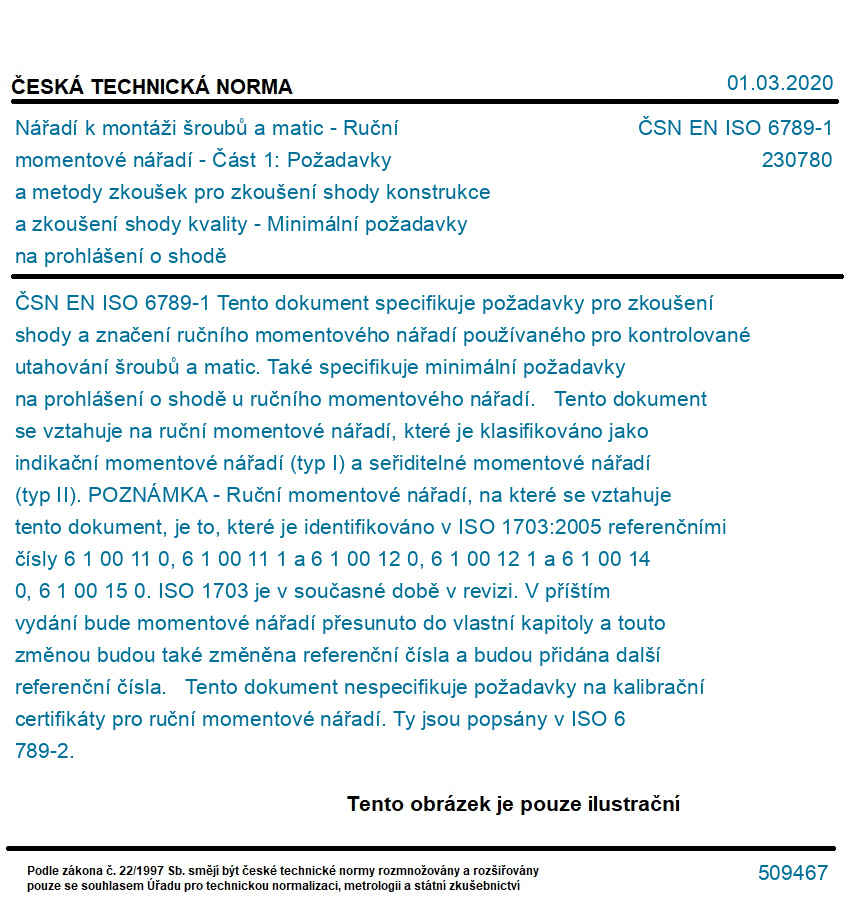 ČESKÁ TECHNICKÁ NORMA

01.03.2020

Nářadí k montáži šroubů a matic - Ruční momentové nářadí - Část 1: Požadavky a metody zkoušek pro zkoušení shody konstrukce a zkoušení shody kvality - Minimální požadavky na prohlášení o shodě

ČSN EN ISO 6789-1
230780

ČSN EN ISO 6789-1 Tento dokument specifikuje požadavky pro zkoušení shody a značení ručního momentového nářadí používaného pro kontrolované utahování šroubů a matic. Také specifikuje minimální požadavky na prohlášení o shodě u ručního momentového nářadí. Tento dokument se vztahuje na ruční momentové nářadí, které je klasifikováno jako indikační momentové nářadí (typ I) a seřiditelné momentové nářadí (typ II). POZNÁMKA - Ruční momentové nářadí, na které se vztahuje tento dokument, je to, které je identifikováno v ISO 1703:2005 referenčními čísly 6 1 00 11 0, 6 1 00 11 1 a 6 1 00 12 0, 6 1 00 12 1 a 6 1 00 14 0, 6 1 00 15 0. ISO 1703 je v současné době v revizi. V příštím vydání bude momentové nářadí přesunuto do vlastní kapitoly a touto změnou budou také změněna referenční čísla a budou přidána další referenční čísla. Tento dokument nespecifikuje požadavky na kalibrační certifikáty pro ruční momentové nářadí. Ty jsou popsány v ISO 6 789-2.

Tento obrázek je pouze ilustrační

Podle zákona č. 22/1997 Sb. smějí být české technické normy rozmnožovány a rozšiřovány pouze se souhlasem Úřadu pro technickou normalizaci, metrologii a státní zkušebnictví

509467